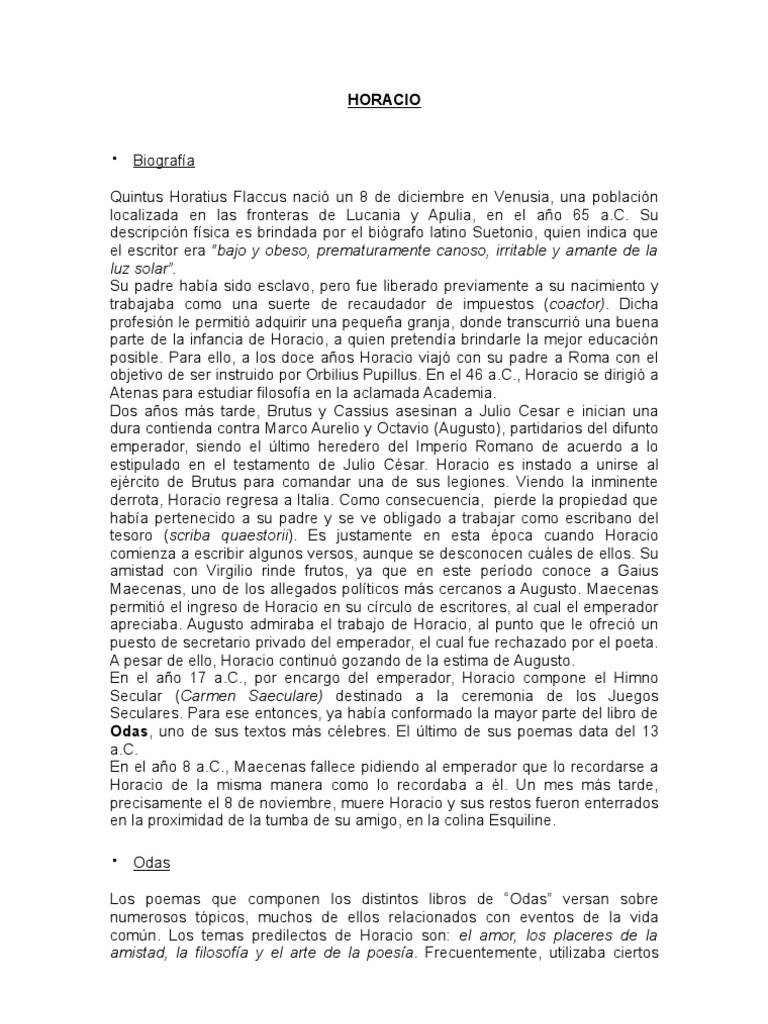 HORACIO

• Biografía

Quintus Horatius Flaccus nació un 8 de diciembre en Venusia, una población localizada en las fronteras de Lucania y Apulia, en el año 65 a.C. Su descripción física es brindada por el biógrafo latino Suetonio, quien indica que el escritor era "bajo y obeso, prematuramente canoso, irritable y amante de la luz solar".
Su padre había sido esclavo, pero fue liberado previamente a su nacimiento y trabajaba como una suerte de recaudador de impuestos (coactor). Dicha profesión le permitió adquirir una pequeña granja, donde transcurrió una buena parte de la infancia de Horacio, a quien pretendía brindarle la mejor educación posible. Para ello, a los doce años Horacio viajó con su padre a Roma con el objetivo de ser instruido por Orbilius Pupillus. En el 46 a.C., Horacio se dirigió a Atenas para estudiar filosofía en la aclamada Academia.
Dos años más tarde, Brutus y Cassius asesinan a Julio Cesar e inician una dura contienda contra Marco Aurelio y Octavio (Augusto), partidarios del difunto emperador, siendo el último heredero del Imperio Romano de acuerdo a lo estipulado en el testamento de Julio César. Horacio es instado a unirse al ejército de Brutus para comandar una de sus legiones. Viendo la inminente derrota, Horacio regresa a Italia. Como consecuencia, pierde la propiedad que había pertenecido a su padre y se ve obligado a trabajar como escribano del tesoro (scriba quaestorii). Es justamente en esta época cuando Horacio comienza a escribir algunos versos, aunque se desconocen cuáles de ellos. Su amistad con Virgilio rinde frutos, ya que en este período conoce a Gaius Maecenas, uno de los allegados políticos más cercanos a Augusto. Maecenas permitió el ingreso de Horacio en su círculo de escritores, al cual el emperador apreciaba. Augusto admiraba el trabajo de Horacio, al punto que le ofreció un puesto de secretario privado del emperador, el cual fue rechazado por el poeta. A pesar de ello, Horacio continuó gozando de la estima de Augusto.
En el año 17 a.C., por encargo del emperador, Horacio compone el Himno Secular (Carmen Saeculare) destinado a la ceremonia de los Juegos Seculares. Para ese entonces, ya había conformado la mayor parte del libro de Odas, uno de sus textos más célebres. El último de sus poemas data del 13 a.C.
En el año 8 a.C., Maecenas fallece pidiendo al emperador que lo recordarse a Horacio de la misma manera como lo recordaba a él. Un mes más tarde, precisamente el 8 de noviembre, muere Horacio y sus restos fueron enterrados en la proximidad de la tumba de su amigo, en la colina Esquiline.

• Odas

Los poemas que componen los distintos libros de "Odas" versan sobre numerosos tópicos, muchos de ellos relacionados con eventos de la vida común. Los temas predilectos de Horacio son: el amor, los placeres de la amistad, la filosofía y el arte de la poesía. Frecuentemente, utilizaba ciertos